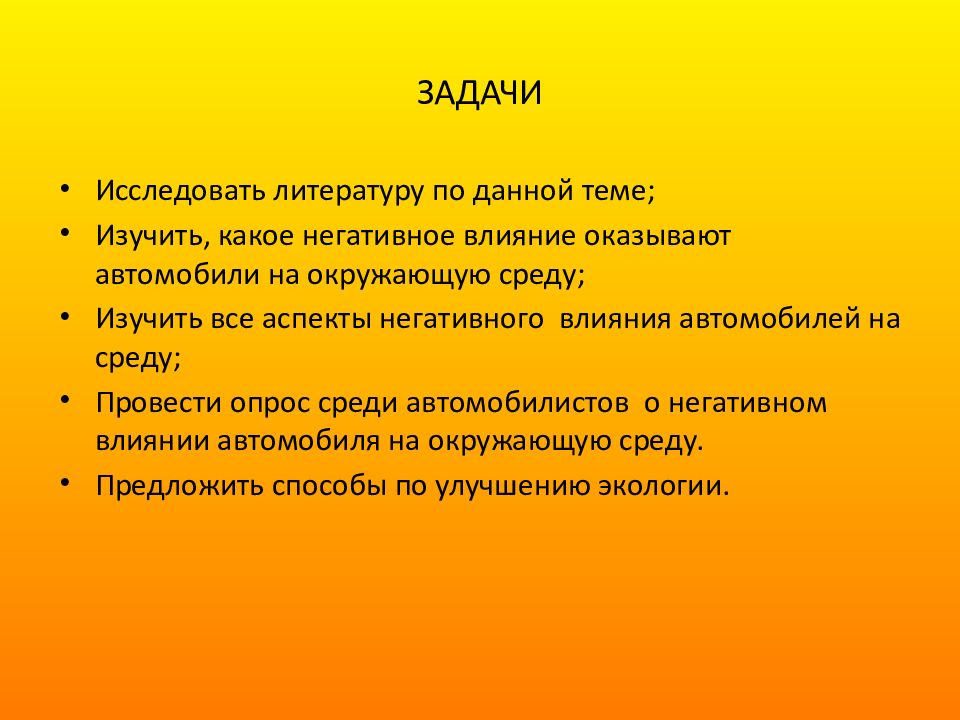 ЗАДАЧИ

• Исследовать литературу по данной теме;
• Изучить, какое негативное влияние оказывают автомобили на окружающую среду;
• Изучить все аспекты негативного влияния автомобилей на среду;
• Провести опрос среди автомобилистов о негативном влиянии автомобиля на окружающую среду.
• Предложить способы по улучшению экологии.